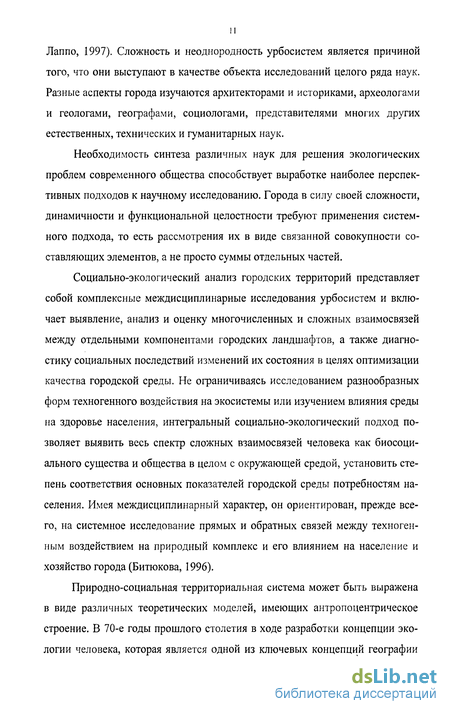 11

Лаппо, 1997). Сложность и неоднородность урбосистем является причиной того, что они выступают в качестве объекта исследований целого ряда наук. Разные аспекты города изучаются архитекторами и историками, археологами и геологами, географами, социологами, представителями многих других естественных, технических и гуманитарных наук.

Необходимость синтеза различных наук для решения экологических проблем современного общества способствует выработке наиболее перспективных подходов к научному исследованию. Города в силу своей сложности, динамичности и функциональной целостности требуют применения системного подхода, то есть рассмотрения их в виде связанной совокупности составляющих элементов, а не просто суммы отдельных частей.

Социально-экологический анализ городских территорий представляет собой комплексные междисциплинарные исследования урбосистем и включает выявление, анализ и оценку многочисленных и сложных взаимосвязей между отдельными компонентами городских ландшафтов, а также диагностику социальных последствий изменений их состояния в целях оптимизации качества городской среды. Не ограничиваясь исследованием разнообразных форм техногенного воздействия на экосистемы или изучением влияния среды на здоровье населения, интегральный социально-экологический подход позволяет выявить весь спектр сложных взаимосвязей человека как биосоциального существа и общества в целом с окружающей средой, установить степень соответствия основных показателей городской среды потребностям населения. Имея междисциплинарный характер, он ориентирован, прежде всего, на системное исследование прямых и обратных связей между техногенным воздействием на природный комплекс и его влиянием на население и хозяйство города (Битюкова, 1996).

Природно-социальная территориальная система может быть выражена в виде различных теоретических моделей, имеющих антропоцентрическое строение. В 70-е годы прошлого столетия в ходе разработки концепции экологии человека, которая является одной из ключевых концепций географии

dsLib.net
библиотека диссертаций